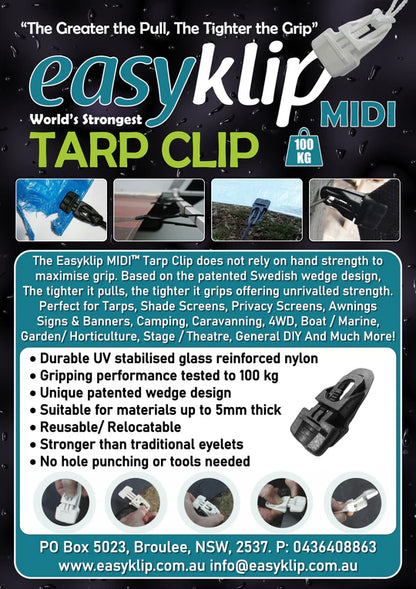 "The Greater the Pull, The Tighter the Grip"

easyklip

MIDI

World's Strongest

TARP CLIP

100 KG

The Easyklip MIDI™ Tarp Clip does not rely on hand strength to maximise grip. Based on the patented Swedish wedge design, The tighter it pulls, the tighter it grips offering unrivalled strength. Perfect for Tarps, Shade Screens, Privacy Screens, Awnings Signs & Banners, Camping, Caravanning, 4WD, Boat / Marine, Garden/ Horticulture, Stage / Theatre, General DIY And Much More!

• Durable UV stabilised glass reinforced nylon
• Gripping performance tested to 100 kg
• Unique patented wedge design
• Suitable for materials up to 5mm thick
• Reusable/ Relocatable
• Stronger than traditional eyelets
• No hole punching or tools needed

PO Box 5023, Broulee, NSW, 2537. P: 0436408863
www.easyklip.com.au info@easyklip.com.au